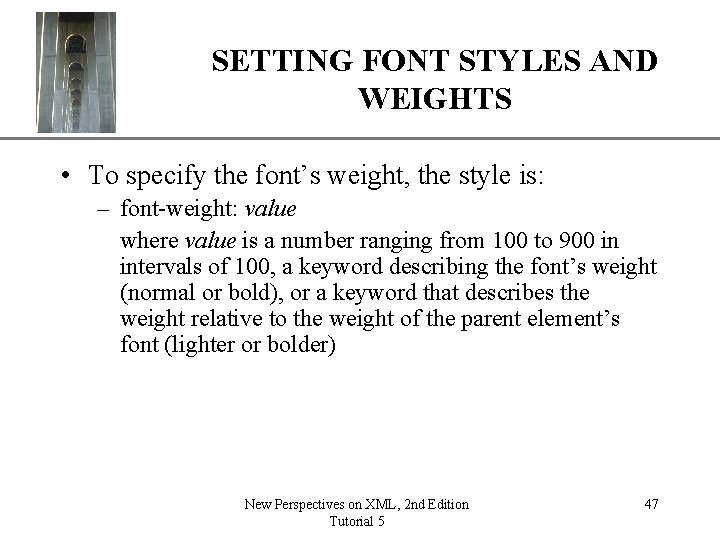 SETTING FONT STYLES AND WEIGHTS

• To specify the font's weight, the style is:

– font-weight: value

where value is a number ranging from 100 to 900 in intervals of 100, a keyword describing the font's weight (normal or bold), or a keyword that describes the weight relative to the weight of the parent element's font (lighter or bolder)

New Perspectives on XML, 2nd Edition
Tutorial 5

47